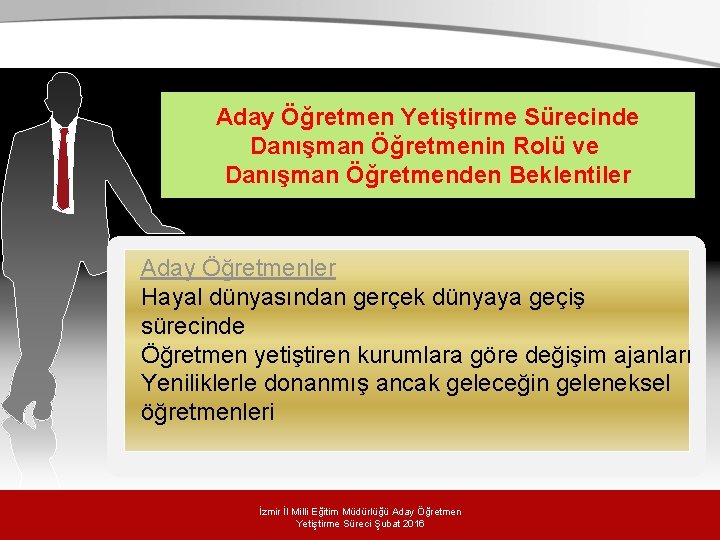 Aday Öğretmen Yetiştirme Sürecinde Danışman Öğretmenin Rolü ve Danışman Öğretmenden Beklentiler

Aday Öğretmenler
Hayal dünyasından gerçek dünyaya geçiş sürecinde
Öğretmen yetiştiren kurumlara göre değişim ajanları
Yeniliklerle donanmış ancak geleceğin geleneksel öğretmenleri

İzmir İl Milli Eğitim Müdürlüğü Aday Öğretmen Yetiştirme Süreci Şubat 2016